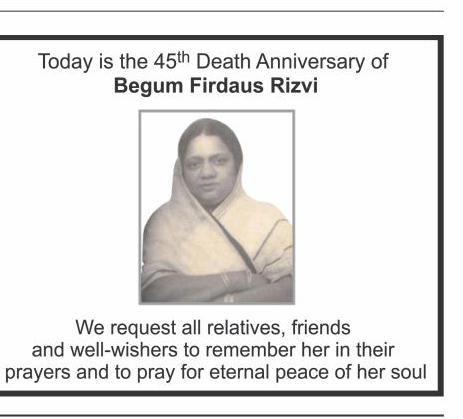 Today is the 45th Death Anniversary of
Begum Firdaus Rizvi

We request all relatives, friends and well-wishers to remember her in their prayers and to pray for eternal peace of her soul